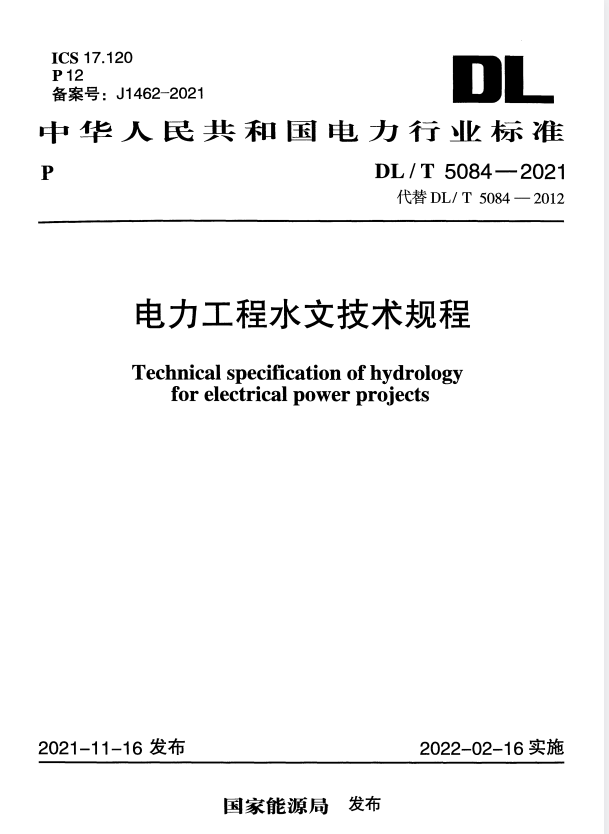 ICS 17.120
P 12
备案号：J1462-2021

DL

中华人民共和国电力行业标准

P

DL / T 5084—2021
代替 DL / T 5084—2012

电力工程水文技术规程

Technical specification of hydrology for electrical power projects

2021-11-16 发布

2022-02-16 实施

国家能源局 发布